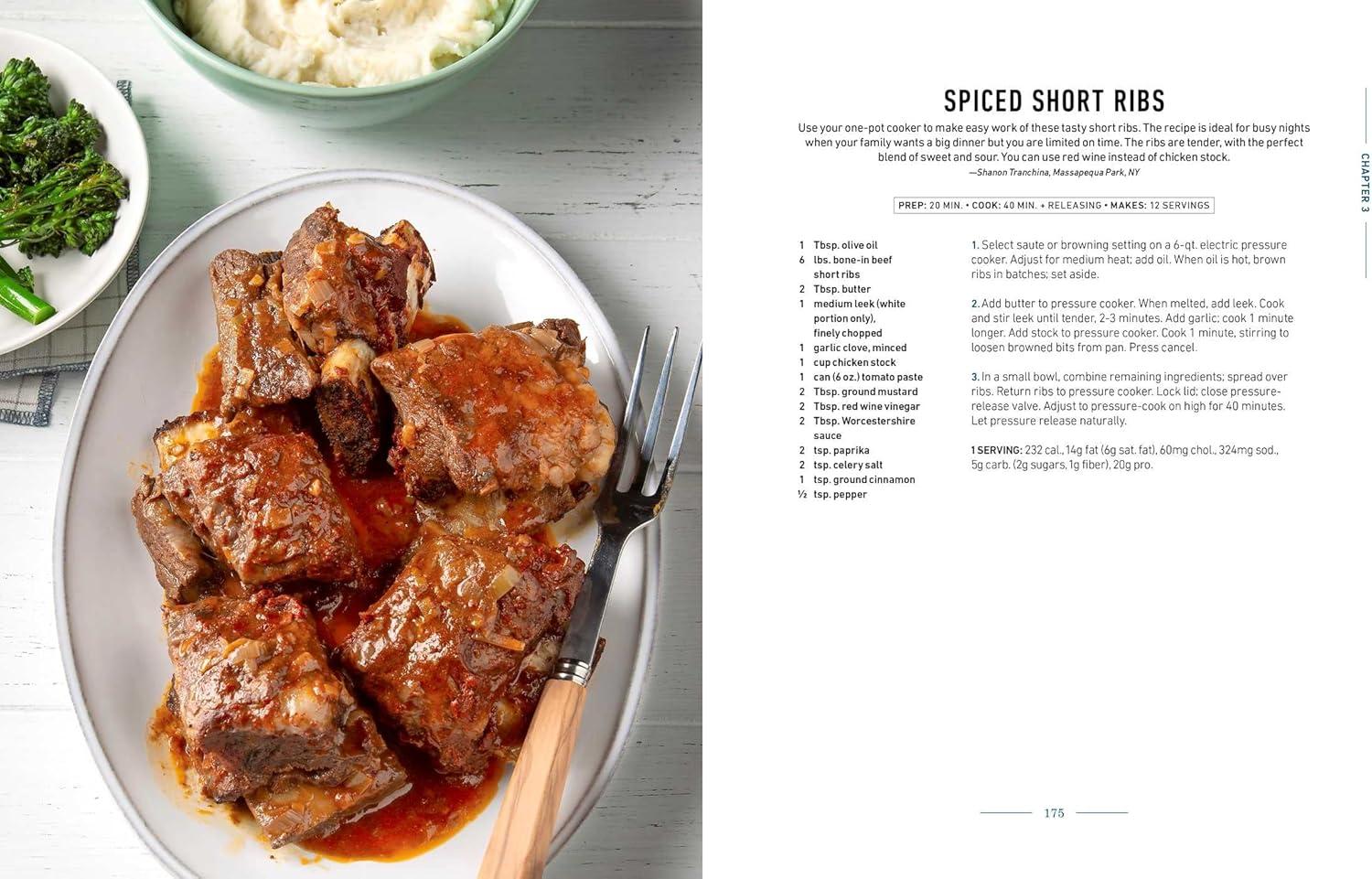 SPICED SHORT RIBS

Use your one-pot cooker to make easy work of these tasty short ribs. The recipe is ideal for busy nights when your family wants a big dinner but you are limited on time. The ribs are tender, with the perfect blend of sweet and sour. You can use red wine instead of chicken stock.
—Shanon Tranchina, Massapequa Park, NY

PREP: 20 MIN. • COOK: 40 MIN. + RELEASING • MAKES: 12 SERVINGS

1 Tbsp. olive oil
6 lbs. bone-in beef short ribs
2 Tbsp. butter
1 medium leek (white portion only), finely chopped
1 garlic clove, minced
1 cup chicken stock
1 can (6 oz.) tomato paste
2 Tbsp. ground mustard
2 Tbsp. red wine vinegar
2 Tbsp. Worcestershire sauce
2 tsp. paprika
2 tsp. celery salt
1 tsp. ground cinnamon
½ tsp. pepper

1. Select saute or browning setting on a 6-qt. electric pressure cooker. Adjust for medium heat; add oil. When oil is hot, brown ribs in batches; set aside.

2. Add butter to pressure cooker. When melted, add leek. Cook and stir leek until tender, 2-3 minutes. Add garlic; cook 1 minute longer. Add stock to pressure cooker. Cook 1 minute, stirring to loosen browned bits from pan. Press cancel.

3. In a small bowl, combine remaining ingredients; spread over ribs. Return ribs to pressure cooker. Lock lid; close pressure-release valve. Adjust to pressure-cook on high for 40 minutes. Let pressure release naturally.

1 SERVING: 232 cal., 14g fat (6g sat. fat), 60mg chol., 324mg sod., 5g carb. (2g sugars, 1g fiber), 20g pro.

CHAPTER 3

175